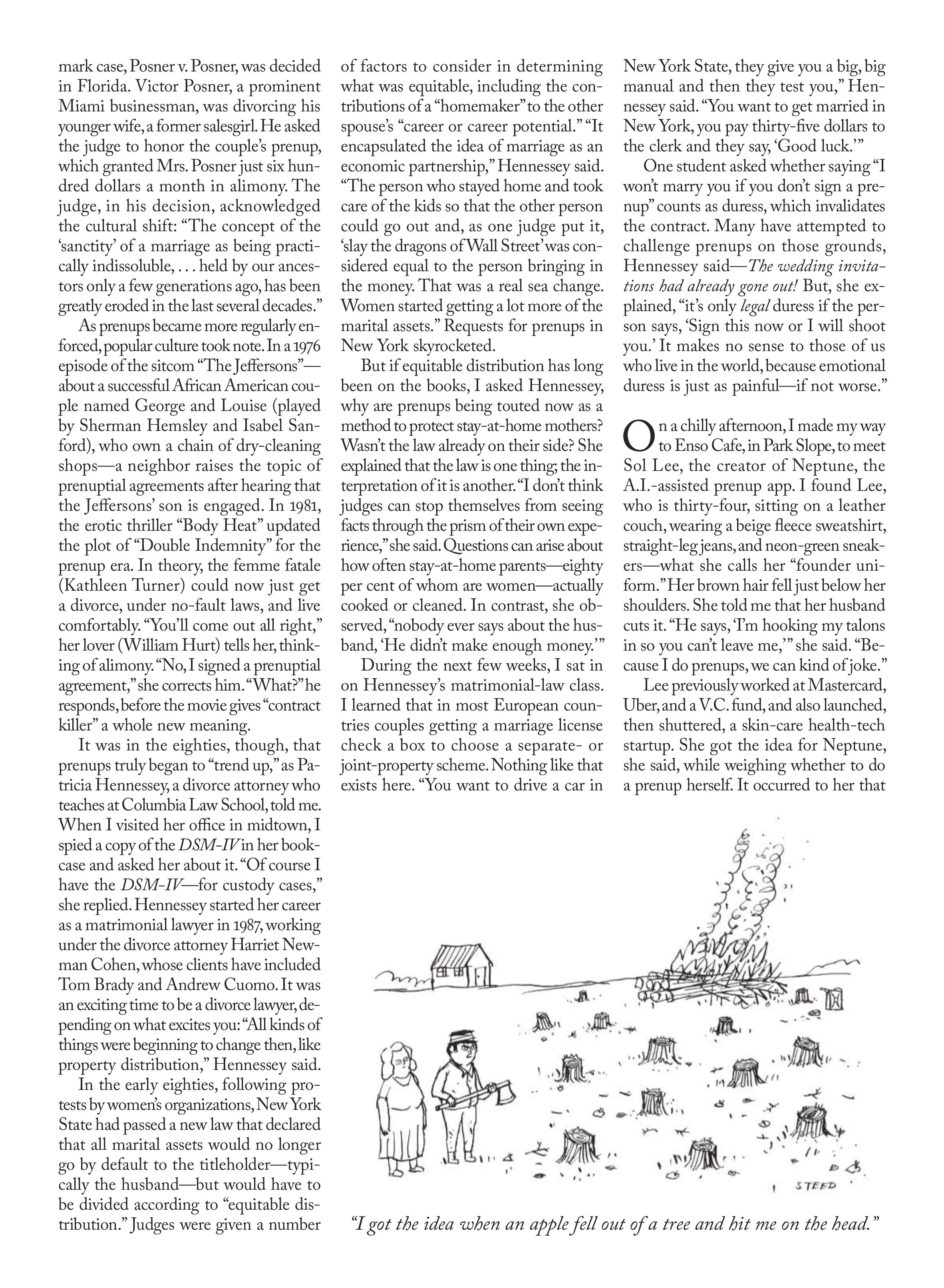 mark case, Posner v. Posner, was decided in Florida. Victor Posner, a prominent Miami businessman, was divorcing his younger wife, a former salesgirl. He asked the judge to honor the couple's prenup, which granted Mrs. Posner just six hundred dollars a month in alimony. The judge, in his decision, acknowledged the cultural shift: "The concept of the 'sanctity' of a marriage as being practically indissoluble, . . . held by our ancestors only a few generations ago, has been greatly eroded in the last several decades."

As prenups became more regularly enforced, popular culture took note. In a 1976 episode of the sitcom "The Jeffersons"—about a successful African American couple named George and Louise (played by Sherman Hemsley and Isabel Sanford), who own a chain of dry-cleaning shops—a neighbor raises the topic of prenuptial agreements after hearing that the Jeffersons' son is engaged. In 1981, the erotic thriller "Body Heat" updated the plot of "Double Indemnity" for the prenup era. In theory, the femme fatale (Kathleen Turner) could now just get a divorce, under no-fault laws, and live comfortably. "You'll come out all right," her lover (William Hurt) tells her, thinking of alimony. "No, I signed a prenuptial agreement," she corrects him. "What?" he responds, before the movie gives "contract killer" a whole new meaning.

It was in the eighties, though, that prenups truly began to "trend up," as Patricia Hennessey, a divorce attorney who teaches at Columbia Law School, told me. When I visited her office in midtown, I spied a copy of the DSM-IV in her bookcase and asked her about it. "Of course I have the DSM-IV—for custody cases," she replied. Hennessey started her career as a matrimonial lawyer in 1987, working under the divorce attorney Harriet Newman Cohen, whose clients have included Tom Brady and Andrew Cuomo. It was an exciting time to be a divorce lawyer, depending on what excites you: "All kinds of things were beginning to change then, like property distribution," Hennessey said.

In the early eighties, following protests by women's organizations, New York State had passed a new law that declared that all marital assets would no longer go by default to the titleholder—typically the husband—but would have to be divided according to "equitable distribution." Judges were given a number of factors to consider in determining what was equitable, including the contributions of a "homemaker" to the other spouse's "career or career potential." "It encapsulated the idea of marriage as an economic partnership," Hennessey said. "The person who stayed home and took care of the kids so that the other person could go out and, as one judge put it, 'slay the dragons of Wall Street' was considered equal to the person bringing in the money. That was a real sea change. Women started getting a lot more of the marital assets." Requests for prenups in New York skyrocketed.

But if equitable distribution has long been on the books, I asked Hennessey, why are prenups being touted now as a method to protect stay-at-home mothers? Wasn't the law already on their side? She explained that the law is one thing; the interpretation of it is another. "I don't think judges can stop themselves from seeing facts through the prism of their own experience," she said. Questions can arise about how often stay-at-home parents—eighty per cent of whom are women—actually cooked or cleaned. In contrast, she observed, "nobody ever says about the husband, 'He didn't make enough money.'"

During the next few weeks, I sat in on Hennessey's matrimonial-law class. I learned that in most European countries couples getting a marriage license check a box to choose a separate- or joint-property scheme. Nothing like that exists here. "You want to drive a car in New York State, they give you a big, big manual and then they test you," Hennessey said. "You want to get married in New York, you pay thirty-five dollars to the clerk and they say, 'Good luck.'"

One student asked whether saying "I won't marry you if you don't sign a prenup" counts as duress, which invalidates the contract. Many have attempted to challenge prenups on those grounds, Hennessey said—The wedding invitations had already gone out! But, she explained, "it's only legal duress if the person says, 'Sign this now or I will shoot you.' It makes no sense to those of us who live in the world, because emotional duress is just as painful—if not worse."

On a chilly afternoon, I made my way to Enso Cafe, in Park Slope, to meet Sol Lee, the creator of Neptune, the A.I.-assisted prenup app. I found Lee, who is thirty-four, sitting on a leather couch, wearing a beige fleece sweatshirt, straight-leg jeans, and neon-green sneakers—what she calls her "founder uniform." Her brown hair fell just below her shoulders. She told me that her husband cuts it. "He says, 'I'm hooking my talons in so you can't leave me,'" she said. "Because I do prenups, we can kind of joke."

Lee previously worked at Mastercard, Uber, and a V.C. fund, and also launched, then shuttered, a skin-care health-tech startup. She got the idea for Neptune, she said, while weighing whether to do a prenup herself. It occurred to her that

STEED

"I got the idea when an apple fell out of a tree and hit me on the head."